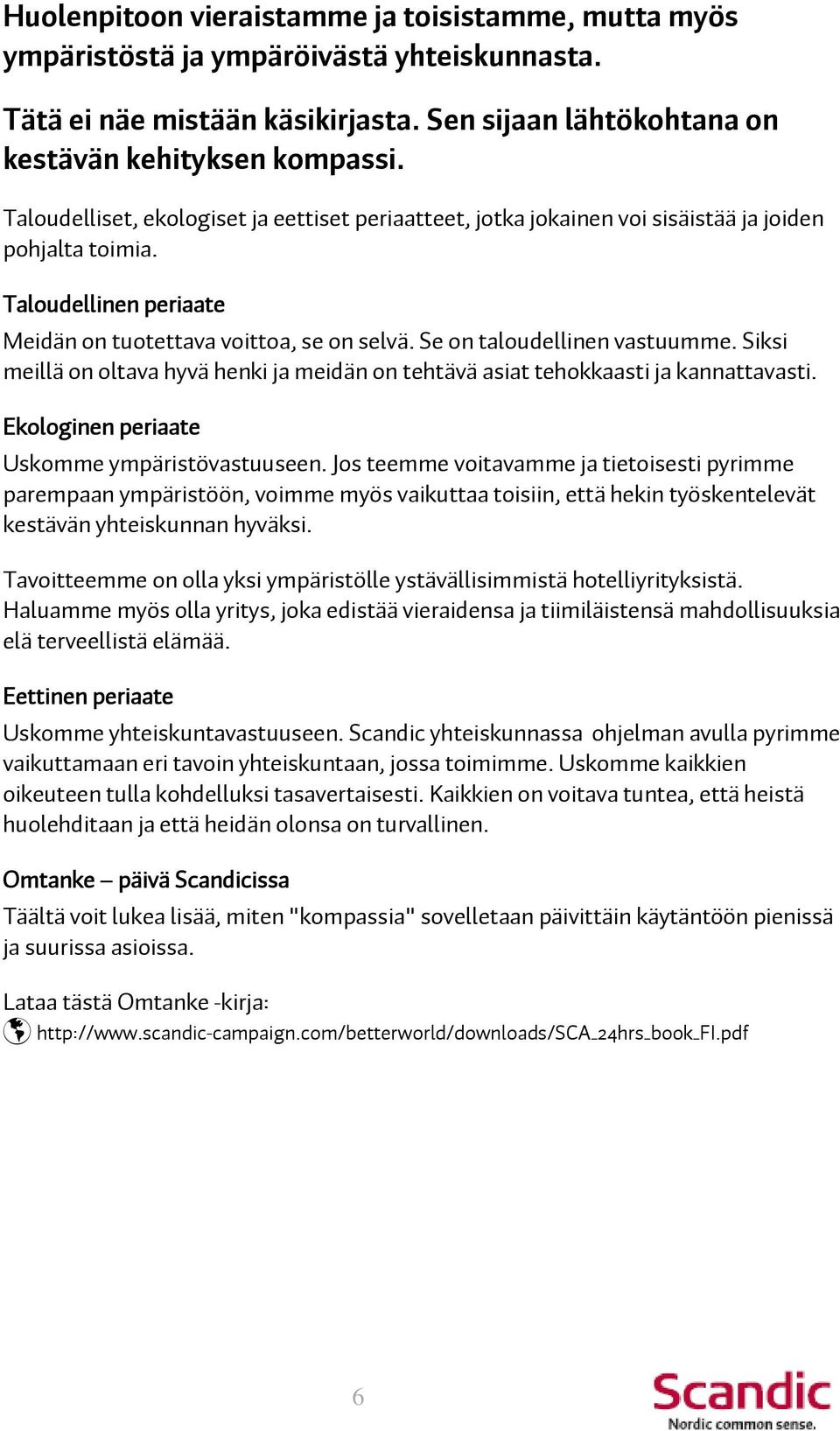 Huolenpitoon vieraistamme ja toisistamme, mutta myös ympäristöstä ja ympäröivästä yhteiskunnasta.

Tätä ei näe mistään käsikirjasta. Sen sijaan lähtökohtana on kestävän kehityksen kompassi.

Taloudelliset, ekologiset ja eettiset periaatteet, jotka jokainen voi sisäistää ja joiden pohjalta toimia.

Taloudellinen periaate
Meidän on tuotettava voittoa, se on selvä. Se on taloudellinen vastuumme. Siksi meillä on oltava hyvä henki ja meidän on tehtävä asiat tehokkaasti ja kannattavasti.

Ekologinen periaate
Uskomme ympäristövastuuseen. Jos teemme voitavamme ja tietoisesti pyrimme parempaan ympäristöön, voimme myös vaikuttaa toisiin, että hekin työskentelevät kestävän yhteiskunnan hyväksi.

Tavoitteemme on olla yksi ympäristölle ystävällisimmistä hotelliyrityksistä. Haluamme myös olla yritys, joka edistää vieraidensa ja tiimiläistensä mahdollisuuksia elä terveellistä elämää.

Eettinen periaate
Uskomme yhteiskuntavastuuseen. Scandic yhteiskunnassa ohjelman avulla pyrimme vaikuttamaan eri tavoin yhteiskuntaan, jossa toimimme. Uskomme kaikkien oikeuteen tulla kohdelluksi tasavertaisesti. Kaikkien on voitava tuntea, että heistä huolehditaan ja että heidän olonsa on turvallinen.

Omtanke – päivä Scandicissa
Täältä voit lukea lisää, miten "kompassia" sovelletaan päivittäin käytäntöön pienissä ja suurissa asioissa.

Lataa tästä Omtanke -kirja:
http://www.scandic-campaign.com/betterworld/downloads/SCA_24hrs_book_FI.pdf

6

Scandic
Nordic common sense.